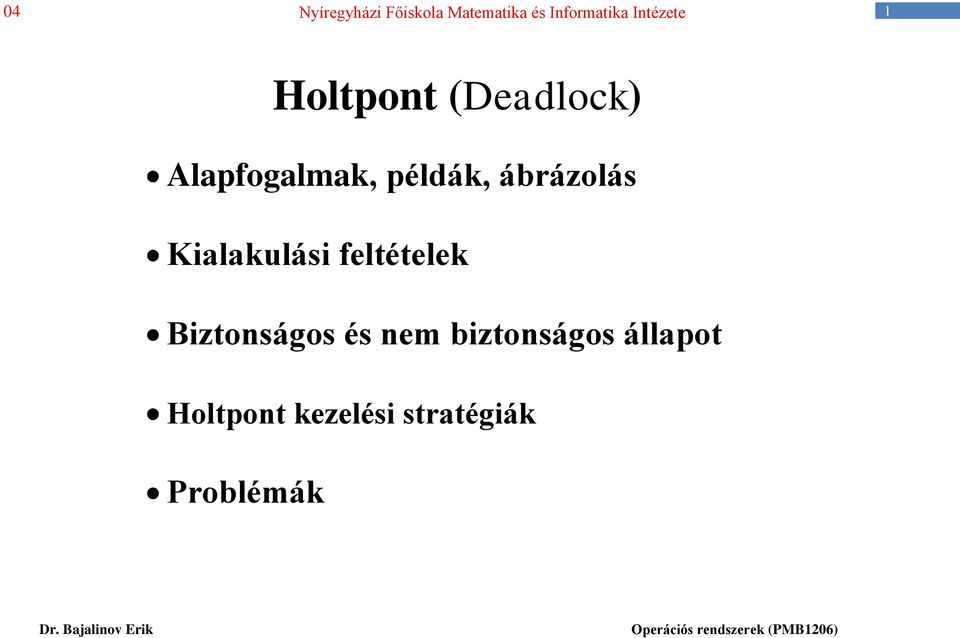 04 Nyíregyházi Főiskola Matematika és Informatika Intézete 1

Holtpont (Deadlock)

• Alapfogalmak, példák, ábrázolás

• Kialakulási feltételek

• Biztonságos és nem biztonságos állapot

• Holtpont kezelési stratégiák

• Problémák

Dr. Bajalinov Erik Operációs rendszerek (PMB1206)